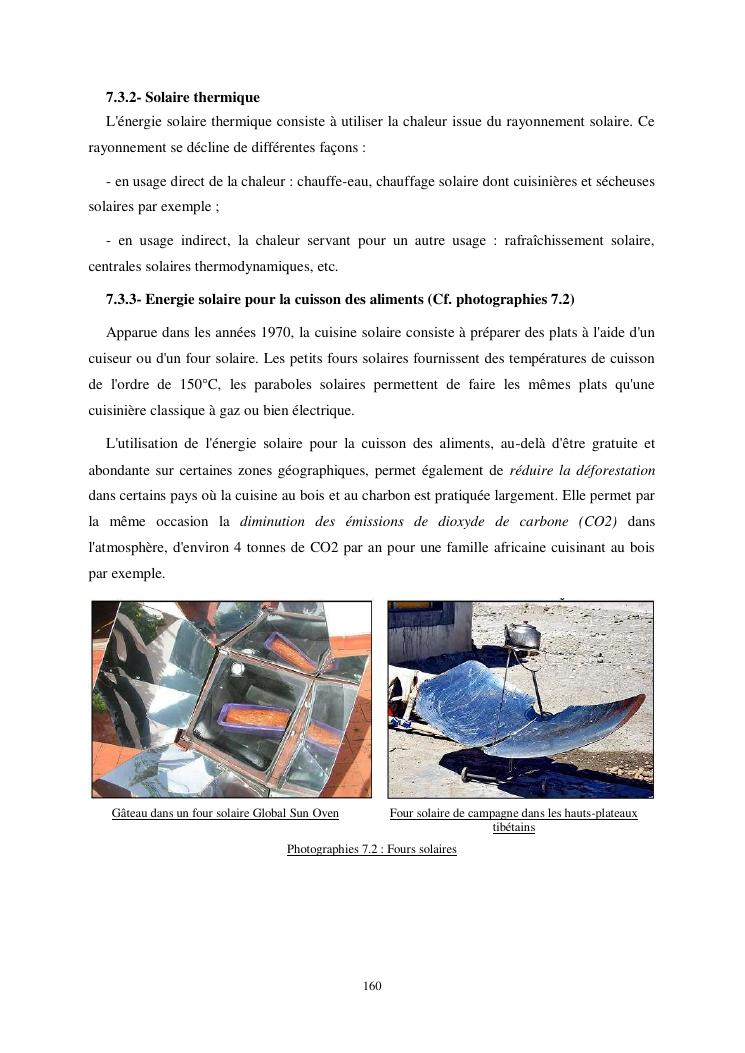 7.3.2- Solaire thermique

L'énergie solaire thermique consiste à utiliser la chaleur issue du rayonnement solaire. Ce rayonnement se décline de différentes façons :

- en usage direct de la chaleur : chauffe-eau, chauffage solaire dont cuisinières et sécheuses solaires par exemple ;

- en usage indirect, la chaleur servant pour un autre usage : rafraîchissement solaire, centrales solaires thermodynamiques, etc.

7.3.3- Energie solaire pour la cuisson des aliments (Cf. photographies 7.2)

Apparue dans les années 1970, la cuisine solaire consiste à préparer des plats à l'aide d'un cuiseur ou d'un four solaire. Les petits fours solaires fournissent des températures de cuisson de l'ordre de 150°C, les paraboles solaires permettent de faire les mêmes plats qu'une cuisinière classique à gaz ou bien électrique.

L'utilisation de l'énergie solaire pour la cuisson des aliments, au-delà d'être gratuite et abondante sur certaines zones géographiques, permet également de réduire la déforestation dans certains pays où la cuisine au bois et au charbon est pratiquée largement. Elle permet par la même occasion la diminution des émissions de dioxyde de carbone (CO2) dans l'atmosphère, d'environ 4 tonnes de CO2 par an pour une famille africaine cuisinant au bois par exemple.

Gâteau dans un four solaire Global Sun Oven

Four solaire de campagne dans les hauts-plateaux tibétains

Photographies 7.2 : Fours solaires

160